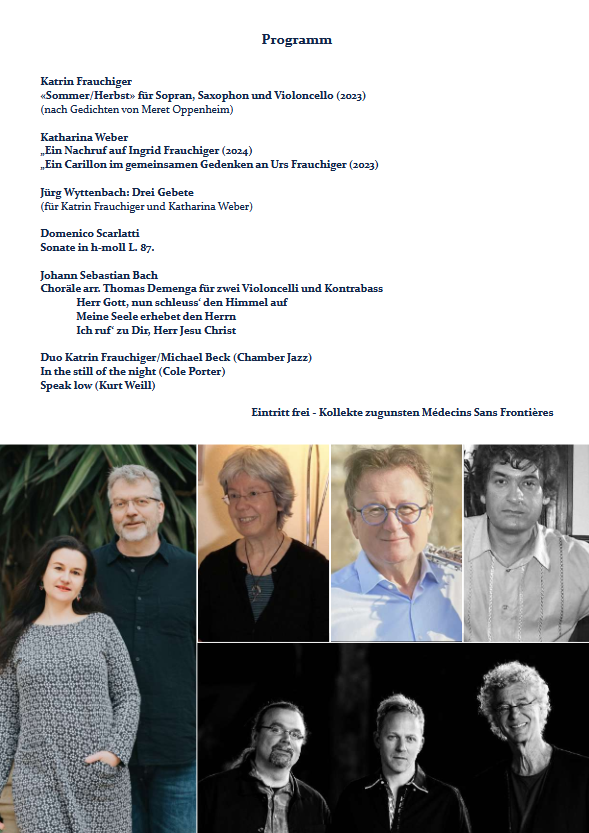 Programm

Katrin Frauchiger
«Sommer/Herbst» für Sopran, Saxophon und Violoncello (2023)
(nach Gedichten von Meret Oppenheim)

Katharina Weber
„Ein Nachruf auf Ingrid Frauchiger (2024)
„Ein Carillon im gemeinsamen Gedenken an Urs Frauchiger (2023)

Jürg Wyttenbach: Drei Gebete
(für Katrin Frauchiger und Katharina Weber)

Domenico Scarlatti
Sonate in h-moll L. 87.

Johann Sebastian Bach
Choräle arr. Thomas Demenga für zwei Violoncelli und Kontrabass
Herr Gott, nun schleuss' den Himmel auf
Meine Seele erhebet den Herrn
Ich ruf' zu Dir, Herr Jesu Christ

Duo Katrin Frauchiger/Michael Beck (Chamber Jazz)
In the still of the night (Cole Porter)
Speak low (Kurt Weill)

Eintritt frei - Kollekte zugunsten Médecins Sans Frontières